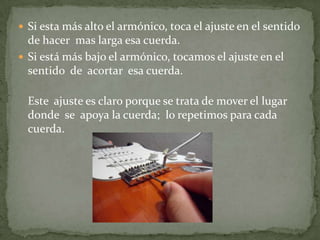 Si esta más alto el armónico, toca el ajuste en el sentido de hacer mas larga esa cuerda.

Si está más bajo el armónico, tocamos el ajuste en el sentido de acortar esa cuerda.

Este ajuste es claro porque se trata de mover el lugar donde se apoya la cuerda; lo repetimos para cada cuerda.